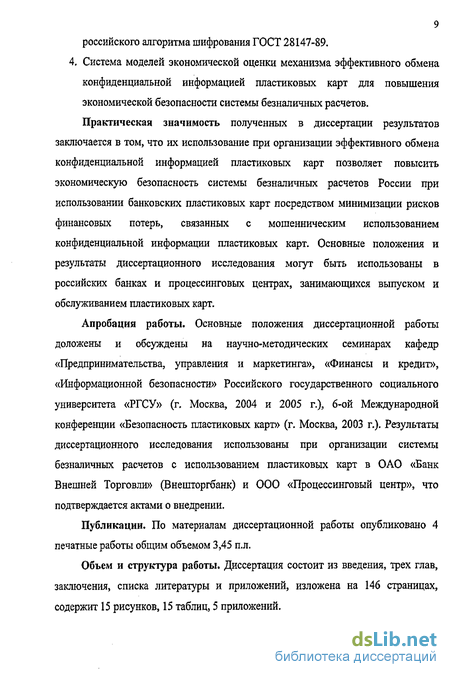 9

российского алгоритма шифрования ГОСТ 28147-89.

4. Система моделей экономической оценки механизма эффективного обмена конфиденциальной информацией пластиковых карт для повышения экономической безопасности системы безналичных расчетов.

Практическая значимость полученных в диссертации результатов заключается в том, что их использование при организации эффективного обмена конфиденциальной информацией пластиковых карт позволяет повысить экономическую безопасность системы безналичных расчетов России при использовании банковских пластиковых карт посредством минимизации рисков финансовых потерь, связанных с мошенническим использованием конфиденциальной информации пластиковых карт. Основные положения и результаты диссертационного исследования могут быть использованы в российских банках и процессинговых центрах, занимающихся выпуском и обслуживанием пластиковых карт.

Апробация работы. Основные положения диссертационной работы доложены и обсуждены на научно-методических семинарах кафедр «Предпринимательства, управления и маркетинга», «Финансы и кредит», «Информационной безопасности» Российского государственного социального университета «РГСУ» (г. Москва, 2004 и 2005 г.), 6-ой Международной конференции «Безопасность пластиковых карт» (г. Москва, 2003 г.). Результаты диссертационного исследования использованы при организации системы безналичных расчетов с использованием пластиковых карт в ОАО «Банк Внешней Торговли» (Внешторгбанк) и ООО «Процессинговый центр», что подтверждается актами о внедрении.

Публикации. По материалам диссертационной работы опубликовано 4 печатные работы общим объемом 3,45 п.л.

Объем и структура работы. Диссертация состоит из введения, трех глав, заключения, списка литературы и приложений, изложена на 146 страницах, содержит 15 рисунков, 15 таблиц, 5 приложений.

dsLib.net
библиотека диссертаций